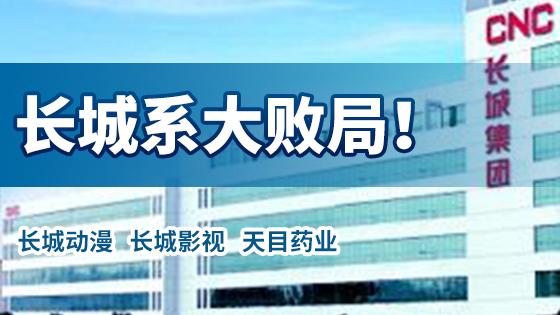 CNC
长城集团

长城系大败局！

长城动漫 长城影视 天目药业